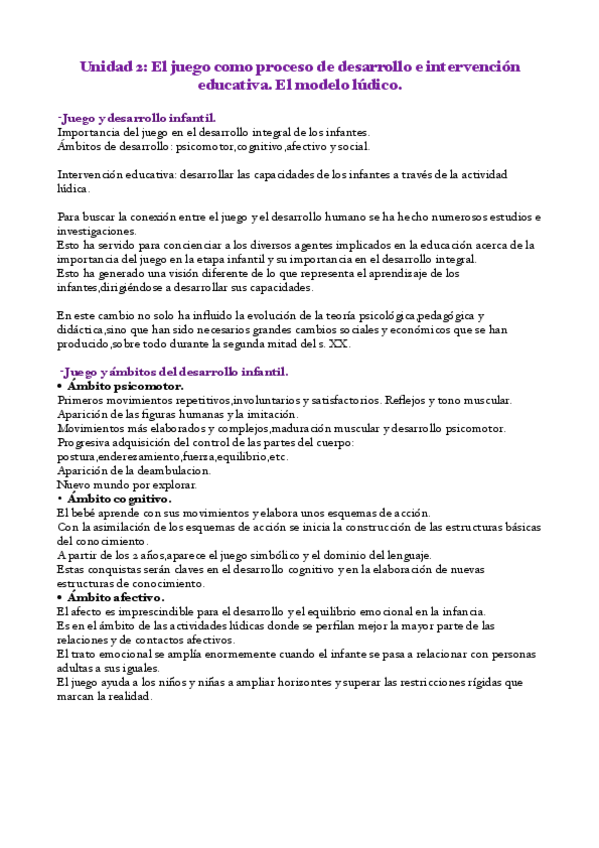 Unidad 2: El juego como proceso de desarrollo e intervención educativa. El modelo lúdico.

-Juego y desarrollo infantil.
Importancia del juego en el desarrollo integral de los infantes.
Ámbitos de desarrollo: psicomotor,cognitivo,afectivo y social.

Intervención educativa: desarrollar las capacidades de los infantes a través de la actividad lúdica.

Para buscar la conexión entre el juego y el desarrollo humano se ha hecho numerosos estudios e investigaciones.
Esto ha servido para concienciar a los diversos agentes implicados en la educación acerca de la importancia del juego en la etapa infantil y su importancia en el desarrollo integral.
Esto ha generado una visión diferente de lo que representa el aprendizaje de los infantes,dirigiéndose a desarrollar sus capacidades.

En este cambio no solo ha influido la evolución de la teoría psicológica,pedagógica y didáctica,sino que han sido necesarios grandes cambios sociales y económicos que se han producido,sobre todo durante la segunda mitad del s. XX.

-Juego y ámbitos del desarrollo infantil.
• Ámbito psicomotor.
Primeros movimientos repetitivos,involuntarios y satisfactorios. Reflejos y tono muscular.
Aparición de las figuras humanas y la imitación.
Movimientos más elaborados y complejos,maduración muscular y desarrollo psicomotor.
Progresiva adquisición del control de las partes del cuerpo: postura,enderezamiento,fuerza,equilibrio,etc.
Aparición de la deambulacion.
Nuevo mundo por explorar.
• Ámbito cognitivo.
El bebé aprende con sus movimientos y elabora unos esquemas de acción.
Con la asimilación de los esquemas de acción se inicia la construcción de las estructuras básicas del conocimiento.
A partir de los 2 años,aparece el juego simbólico y el dominio del lenguaje.
Estas conquistas serán claves en el desarrollo cognitivo y en la elaboración de nuevas estructuras de conocimiento.
• Ámbito afectivo.
El afecto es imprescindible para el desarrollo y el equilibrio emocional en la infancia.
Es en el ámbito de las actividades lúdicas donde se perfilan mejor la mayor parte de las relaciones y de contactos afectivos.
El trato emocional se amplía enormemente cuando el infante se pasa a relacionar con personas adultas a sus iguales.
El juego ayuda a los niños y niñas a ampliar horizontes y superar las restricciones rígidas que marcan la realidad.